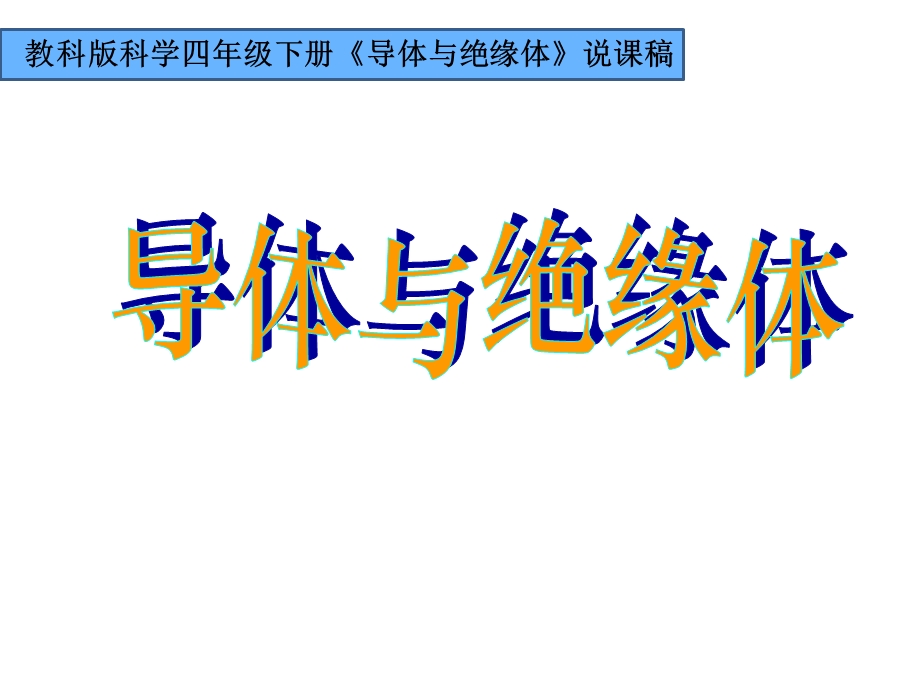 教科版科学四年级下册《导体与绝缘体》说课稿

导体与绝缘体